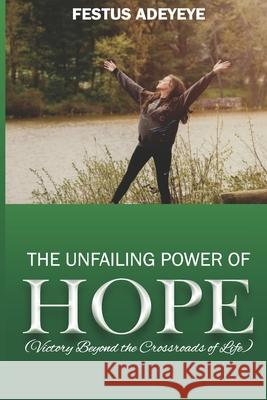 FESTUS ADEYEYE

THE UNFAILING POWER OF
HOPE
(Victory Beyond the Crossroads of Life)

Kraina Książek